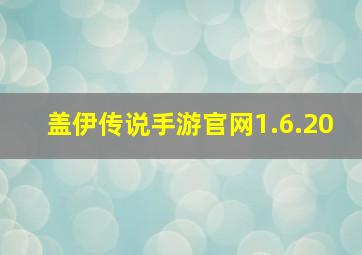 盖伊传说手游官网1.6.20